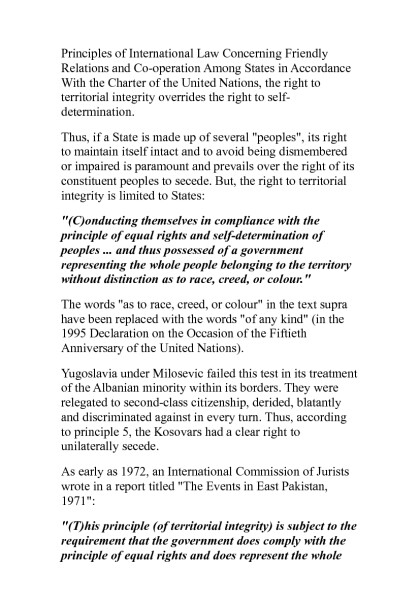 Principles of International Law Concerning Friendly Relations and Co-operation Among States in Accordance With the Charter of the United Nations, the right to territorial integrity overrides the right to self-determination.

Thus, if a State is made up of several "peoples", its right to maintain itself intact and to avoid being dismembered or impaired is paramount and prevails over the right of its constituent peoples to secede. But, the right to territorial integrity is limited to States:

"(C)onducting themselves in compliance with the principle of equal rights and self-determination of peoples ... and thus possessed of a government representing the whole people belonging to the territory without distinction as to race, creed, or colour."

The words "as to race, creed, or colour" in the text supra have been replaced with the words "of any kind" (in the 1995 Declaration on the Occasion of the Fiftieth Anniversary of the United Nations).

Yugoslavia under Milosevic failed this test in its treatment of the Albanian minority within its borders. They were relegated to second-class citizenship, derided, blatantly and discriminated against in every turn. Thus, according to principle 5, the Kosovars had a clear right to unilaterally secede.

As early as 1972, an International Commission of Jurists wrote in a report titled "The Events in East Pakistan, 1971":

"(T)his principle (of territorial integrity) is subject to the requirement that the government does comply with the principle of equal rights and does represent the whole